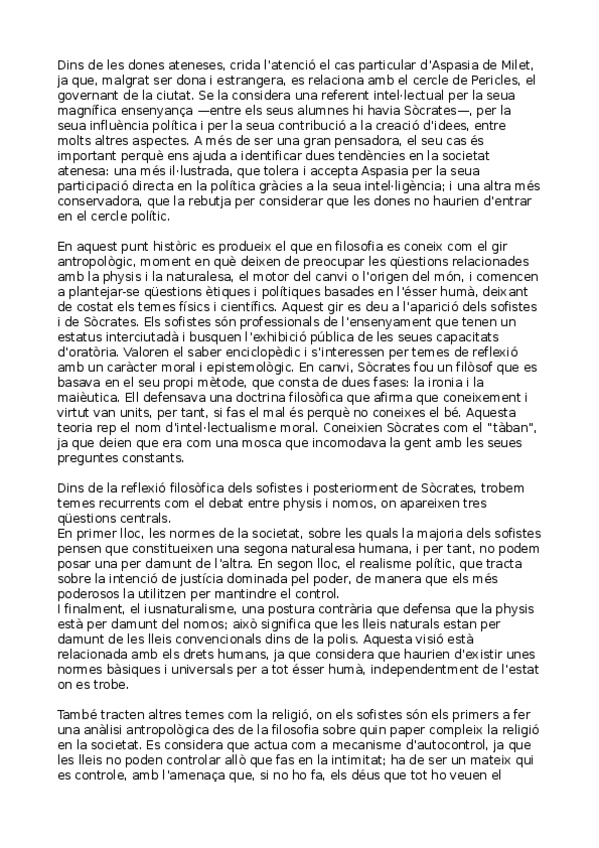 Dins de les dones ateneses, crida l'atenció el cas particular d'Aspasia de Milet, ja que, malgrat ser dona i estrangera, es relaciona amb el cercle de Pericles, el governant de la ciutat. Se la considera una referent intel·lectual per la seua magnífica ensenyança —entre els seus alumnes hi havia Sòcrates—, per la seua influència política i per la seua contribució a la creació d'idees, entre molts altres aspectes. A més de ser una gran pensadora, el seu cas és important perquè ens ajuda a identificar dues tendències en la societat atenesa: una més il·lustrada, que tolera i accepta Aspasia per la seua participació directa en la política gràcies a la seua intel·ligència; i una altra més conservadora, que la rebutja per considerar que les dones no haurien d'entrar en el cercle polític.

En aquest punt històric es produeix el que en filosofia es coneix com el gir antropològic, moment en què deixen de preocupar les qüestions relacionades amb la physis i la naturalesa, el motor del canvi o l'origen del món, i comencen a plantejar-se qüestions ètiques i polítiques basades en l'ésser humà, deixant de costat els temes físics i científics. Aquest gir es deu a l'aparició dels sofistes i de Sòcrates. Els sofistes són professionals de l'ensenyament que tenen un estatus interciutadà i busquen l'exhibició pública de les seues capacitats d'oratòria. Valoren el saber enciclopèdic i s'interessen per temes de reflexió amb un caràcter moral i epistemològic. En canvi, Sòcrates fou un filòsof que es basava en el seu propi mètode, que consta de dues fases: la ironia i la maièutica. Ell defensava una doctrina filosòfica que afirma que coneixement i virtut van units, per tant, si fas el mal és perquè no coneixes el bé. Aquesta teoria rep el nom d'intel·lectualisme moral. Coneixien Sòcrates com el "tàban", ja que deien que era com una mosca que incomodava la gent amb les seues preguntes constants.

Dins de la reflexió filosòfica dels sofistes i posteriorment de Sòcrates, trobem temes recurrents com el debat entre physis i nomos, on apareixen tres qüestions centrals.
En primer lloc, les normes de la societat, sobre les quals la majoria dels sofistes pensen que constitueixen una segona naturalesa humana, i per tant, no podem posar una per damunt de l'altra. En segon lloc, el realisme polític, que tracta sobre la intenció de justícia dominada pel poder, de manera que els més poderosos la utilitzen per mantindre el control.
I finalment, el iusnaturalisme, una postura contrària que defensa que la physis està per damunt del nomos; això significa que les lleis naturals estan per damunt de les lleis convencionals dins de la polis. Aquesta visió està relacionada amb els drets humans, ja que considera que haurien d'existir unes normes bàsiques i universals per a tot ésser humà, independentment de l'estat on es trobe.

També tracten altres temes com la religió, on els sofistes són els primers a fer una anàlisi antropològica des de la filosofia sobre quin paper compleix la religió en la societat. Es considera que actua com a mecanisme d'autocontrol, ja que les lleis no poden controlar allò que fas en la intimitat; ha de ser un mateix qui es controle, amb l'amenaça que, si no ho fa, els déus que tot ho veuen el